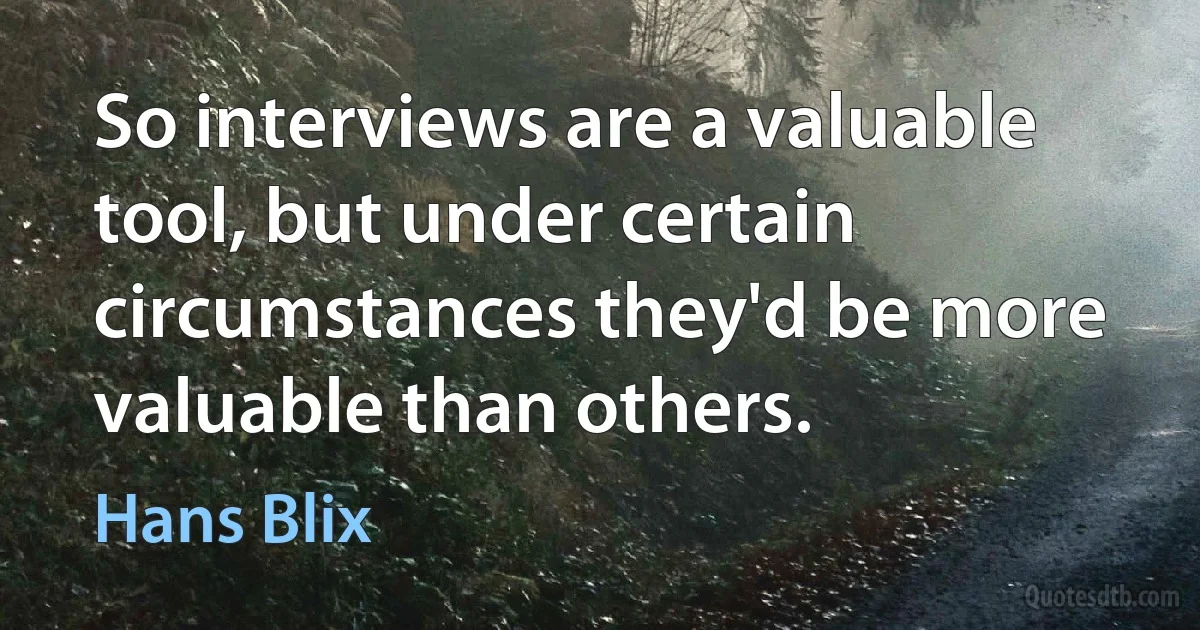 So interviews are a valuable tool, but under certain circumstances they'd be more valuable than others.

Hans Blix

Quotesdtb.com